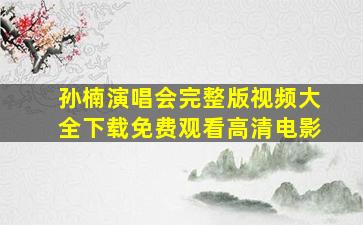 孙楠演唱会完整版视频大全下载免费观看高清电影